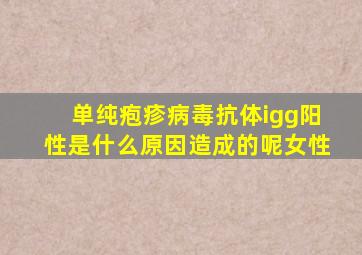 单纯疱疹病毒抗体igg阳性是什么原因造成的呢女性